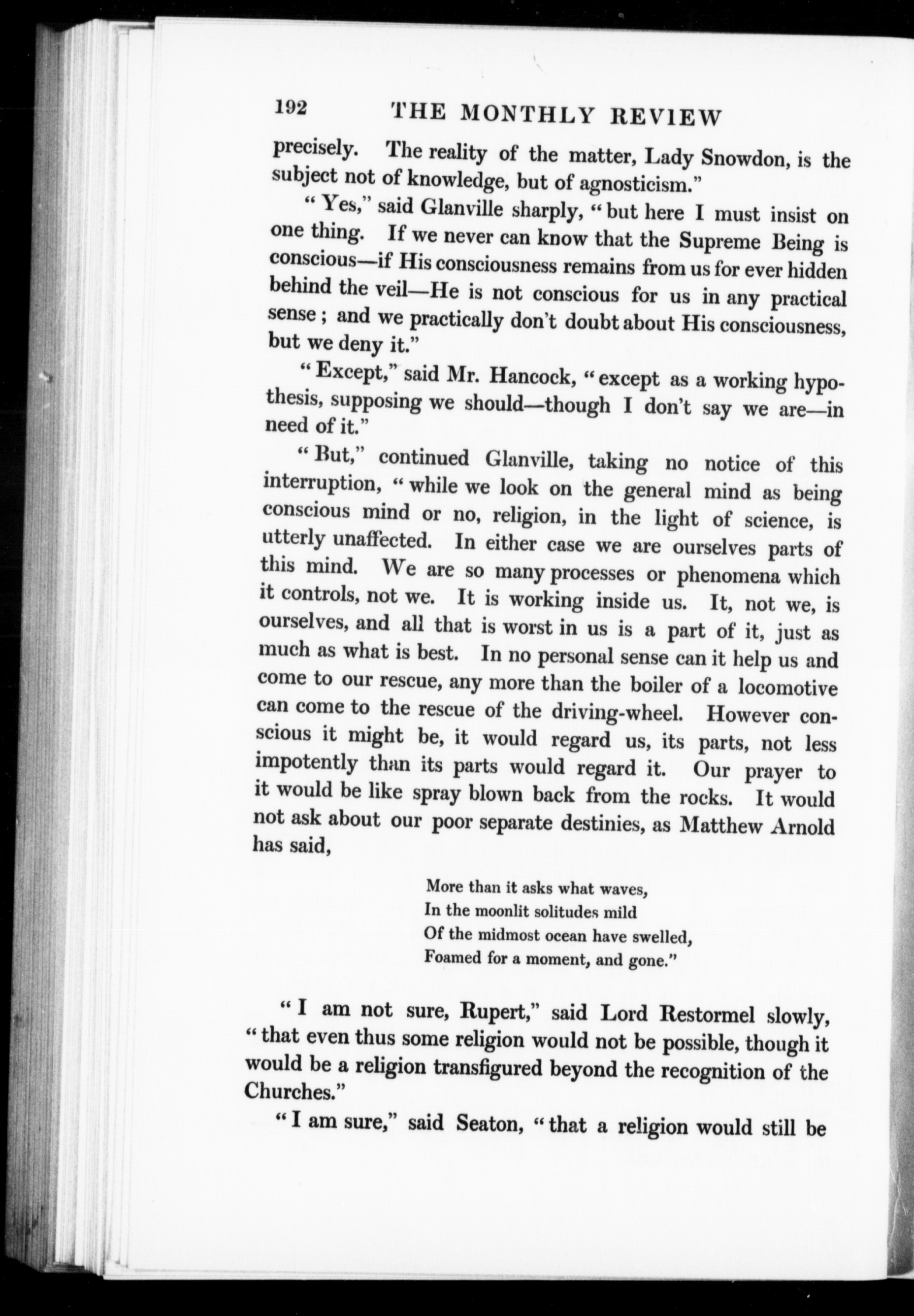 192 THE MONTHLY REVIEW

precisely. The reality of the matter, Lady Snowdon, is the subject not of knowledge, but of agnosticism."

"Yes," said Glanville sharply, "but here I must insist on one thing. If we never can know that the Supreme Being is conscious—if His consciousness remains from us for ever hidden behind the veil—He is not conscious for us in any practical sense; and we practically don't doubt about His consciousness, but we deny it."

"Except," said Mr. Hancock, "except as a working hypothesis, supposing we should—though I don't say we are—in need of it."

"But," continued Glanville, taking no notice of this interruption, "while we look on the general mind as being conscious mind or no, religion, in the light of science, is utterly unaffected. In either case we are ourselves parts of this mind. We are so many processes or phenomena which it controls, not we. It is working inside us. It, not we, is ourselves, and all that is worst in us is a part of it, just as much as what is best. In no personal sense can it help us and come to our rescue, any more than the boiler of a locomotive can come to the rescue of the driving-wheel. However conscious it might be, it would regard us, its parts, not less impotently than its parts would regard it. Our prayer to it would be like spray blown back from the rocks. It would not ask about our poor separate destinies, as Matthew Arnold has said,

More than it asks what waves,
In the moonlit solitudes mild
Of the midmost ocean have swelled,
Foamed for a moment, and gone."

"I am not sure, Rupert," said Lord Restormel slowly, "that even thus some religion would not be possible, though it would be a religion transfigured beyond the recognition of the Churches."

"I am sure," said Seaton, "that a religion would still be